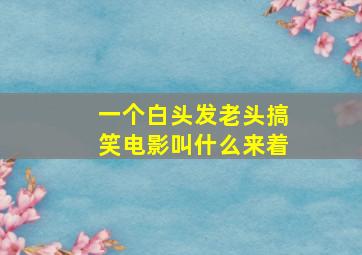 一个白头发老头搞笑电影叫什么来着